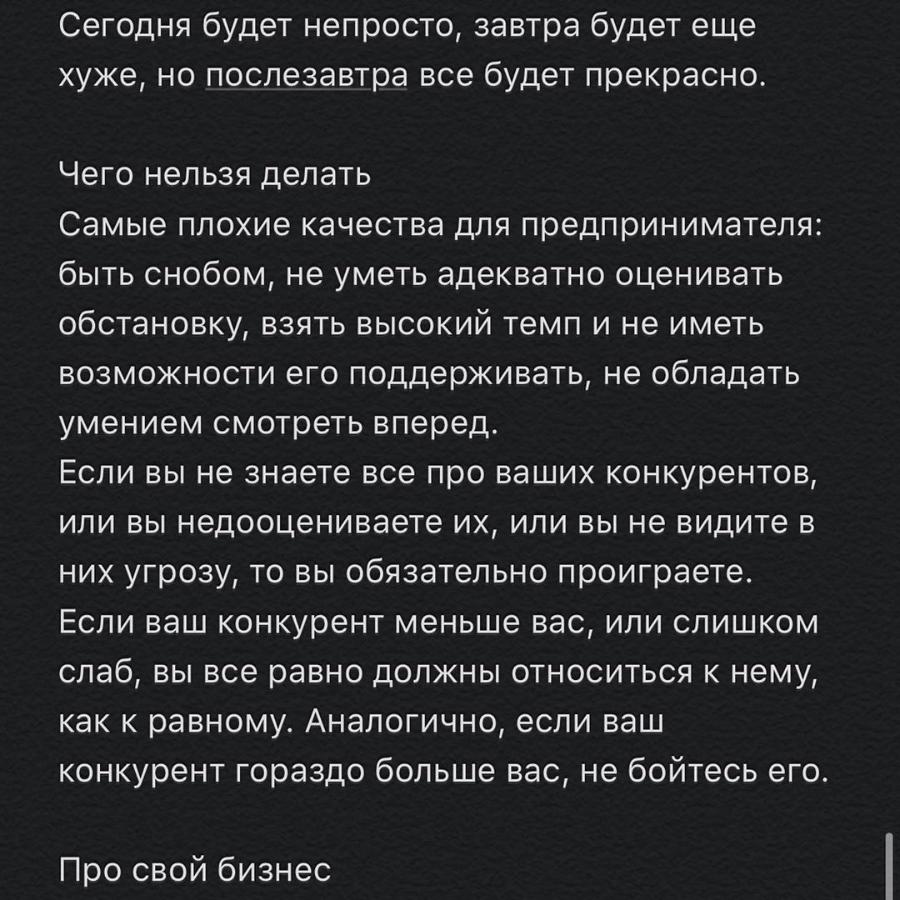 Сегодня будет непросто, завтра будет еще хуже, но послезавтра все будет прекрасно.

Чего нельзя делать
Самые плохие качества для предпринимателя: быть снобом, не уметь адекватно оценивать обстановку, взять высокий темп и не иметь возможности его поддерживать, не обладать умением смотреть вперед.
Если вы не знаете все про ваших конкурентов, или вы недооцениваете их, или вы не видите в них угрозу, то вы обязательно проиграете.
Если ваш конкурент меньше вас, или слишком слаб, вы все равно должны относиться к нему, как к равному. Аналогично, если ваш конкурент гораздо больше вас, не бойтесь его.

Про свой бизнес